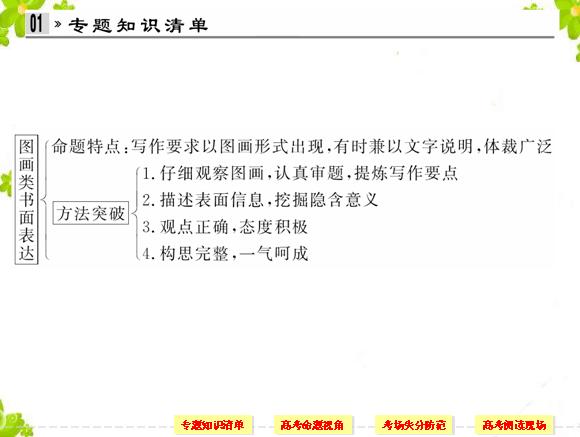 01 » 专题知识清单

图画类书面表达

命题特点：写作要求以图画形式出现，有时兼以文字说明，体裁广泛

方法突破

1. 仔细观察图画，认真审题，提炼写作要点

2. 描述表面信息，挖掘隐含意义

3. 观点正确，态度积极

4. 构思完整，一气呵成

专题知识清单 高考命题视角 考场失分防范 高考阅读现场